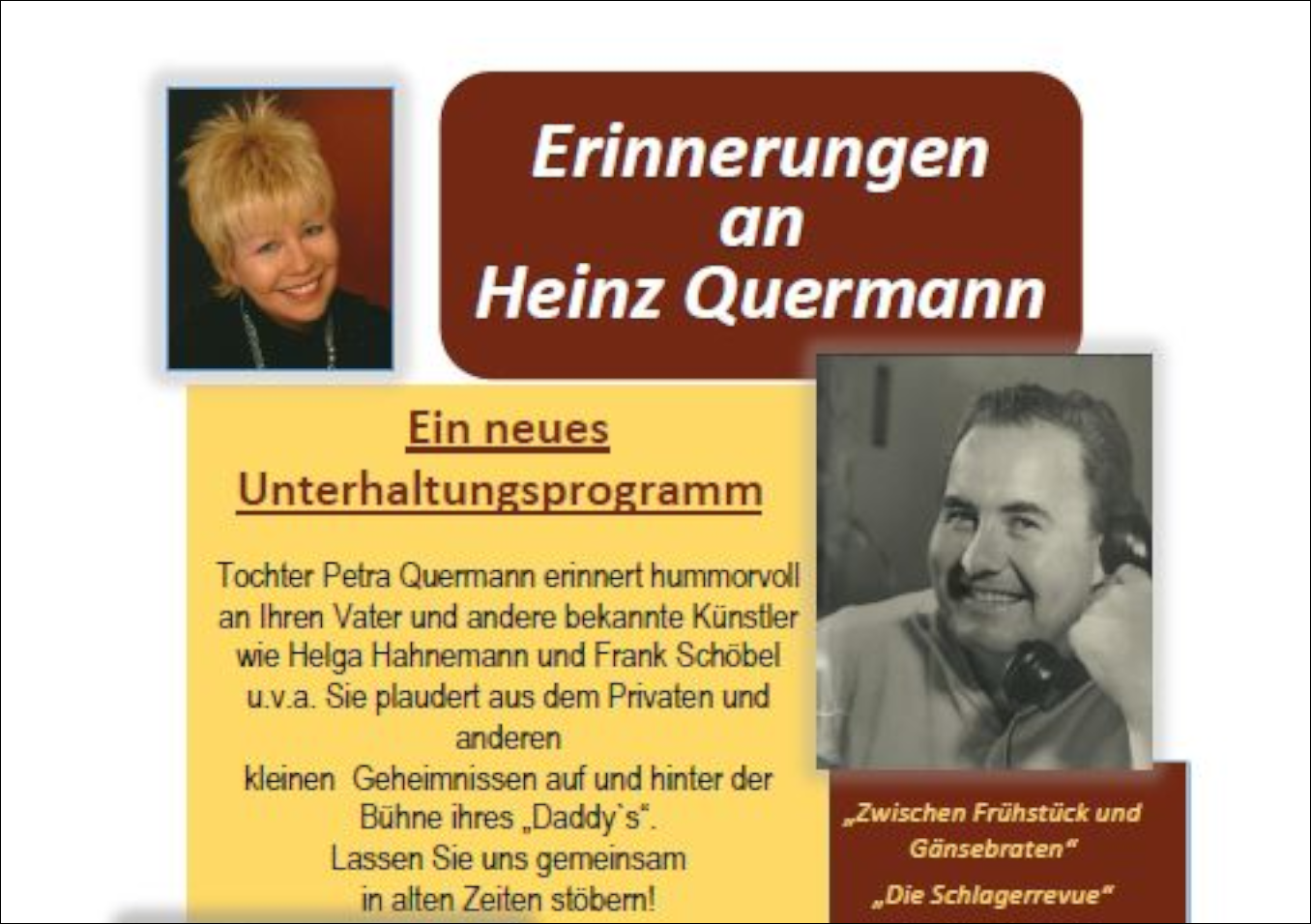 Erinnerungen
an
Heinz Quermann

Ein neues
Unterhaltungsprogramm

Tochter Petra Quermann erinnert hummorvoll an Ihren Vater und andere bekannte Künstler wie Helga Hahnemann und Frank Schöbel u.v.a. Sie plaudert aus dem Privaten und anderen
kleinen Geheimnissen auf und hinter der Bühne ihres „Daddy`s“.
Lassen Sie uns gemeinsam
in alten Zeiten stöbern!

„Zwischen Frühstück und Gänsebraten“

„Die Schlagerrevue“